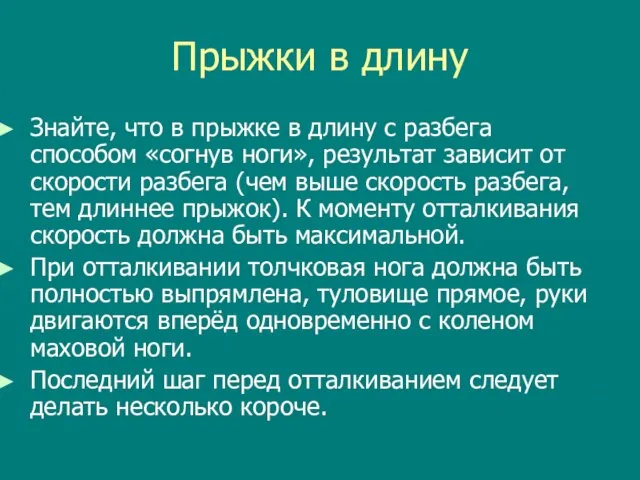 Прыжки в длину

Знайте, что в прыжке в длину с разбега способом «согнув ноги», результат зависит от скорости разбега (чем выше скорость разбега, тем длиннее прыжок). К моменту отталкивания скорость должна быть максимальной.

При отталкивании толчковая нога должна быть полностью выпрямлена, туловище прямое, руки двигаются вперёд одновременно с коленом маховой ноги.

Последний шаг перед отталкиванием следует делать несколько короче.